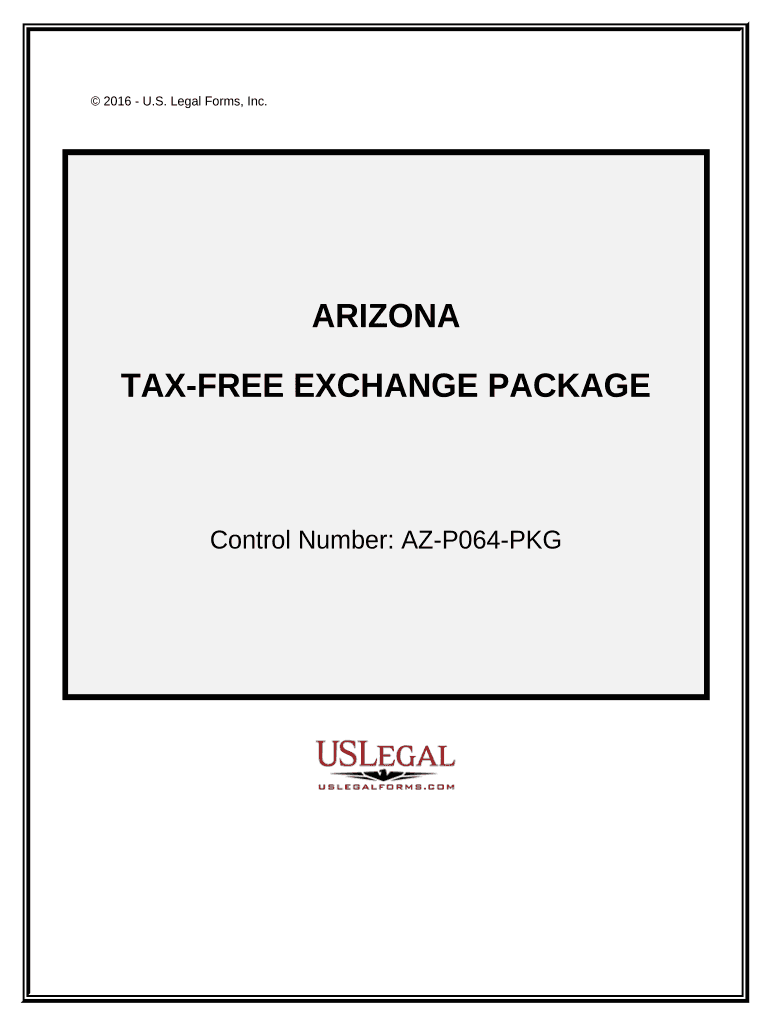 © 2016 - U.S. Legal Forms, Inc.

ARIZONA

TAX-FREE EXCHANGE PACKAGE

Control Number: AZ-P064-PKG

USLEGAL
USLEGALFORMS.COM